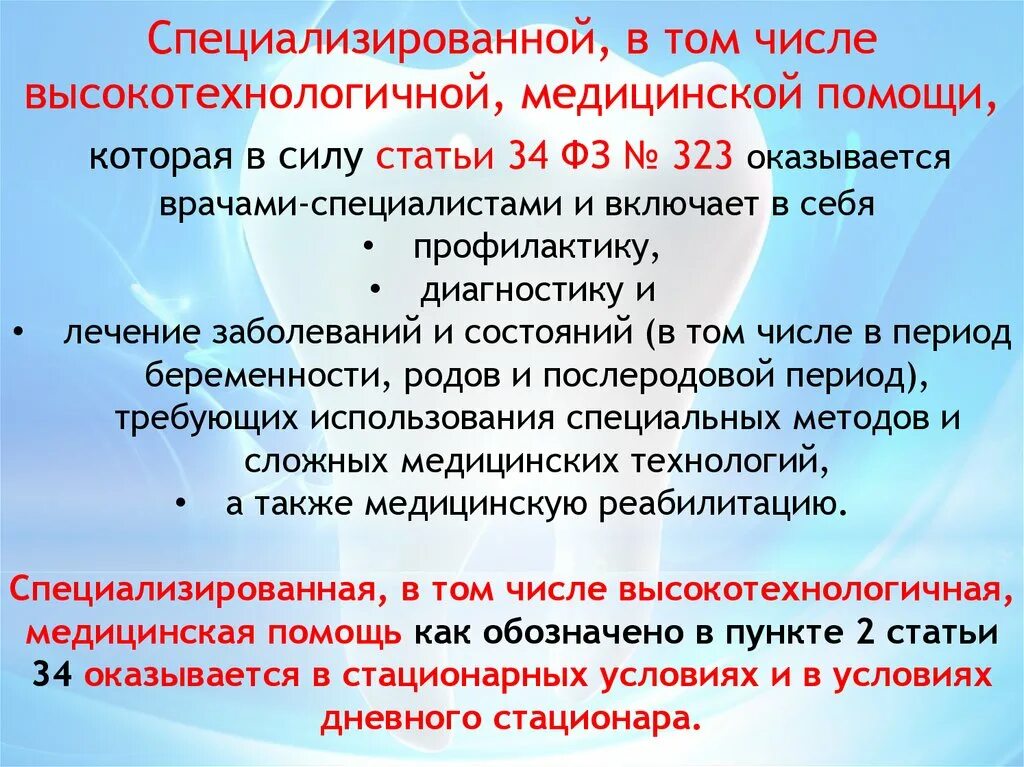 Специализированной, в том числе высокотехнологичной, медицинской помощи,

которая в силу статьи 34 ФЗ № 323 оказывается врачами-специалистами и включает в себя

• профилактику,
• диагностику и
• лечение заболеваний и состояний (в том числе в период беременности, родов и послеродовой период), требующих использования специальных методов и сложных медицинских технологий,
• а также медицинскую реабилитацию.

Специализированная, в том числе высокотехнологичная, медицинская помощь как обозначено в пункте 2 статьи 34 оказывается в стационарных условиях и в условиях дневного стационара.